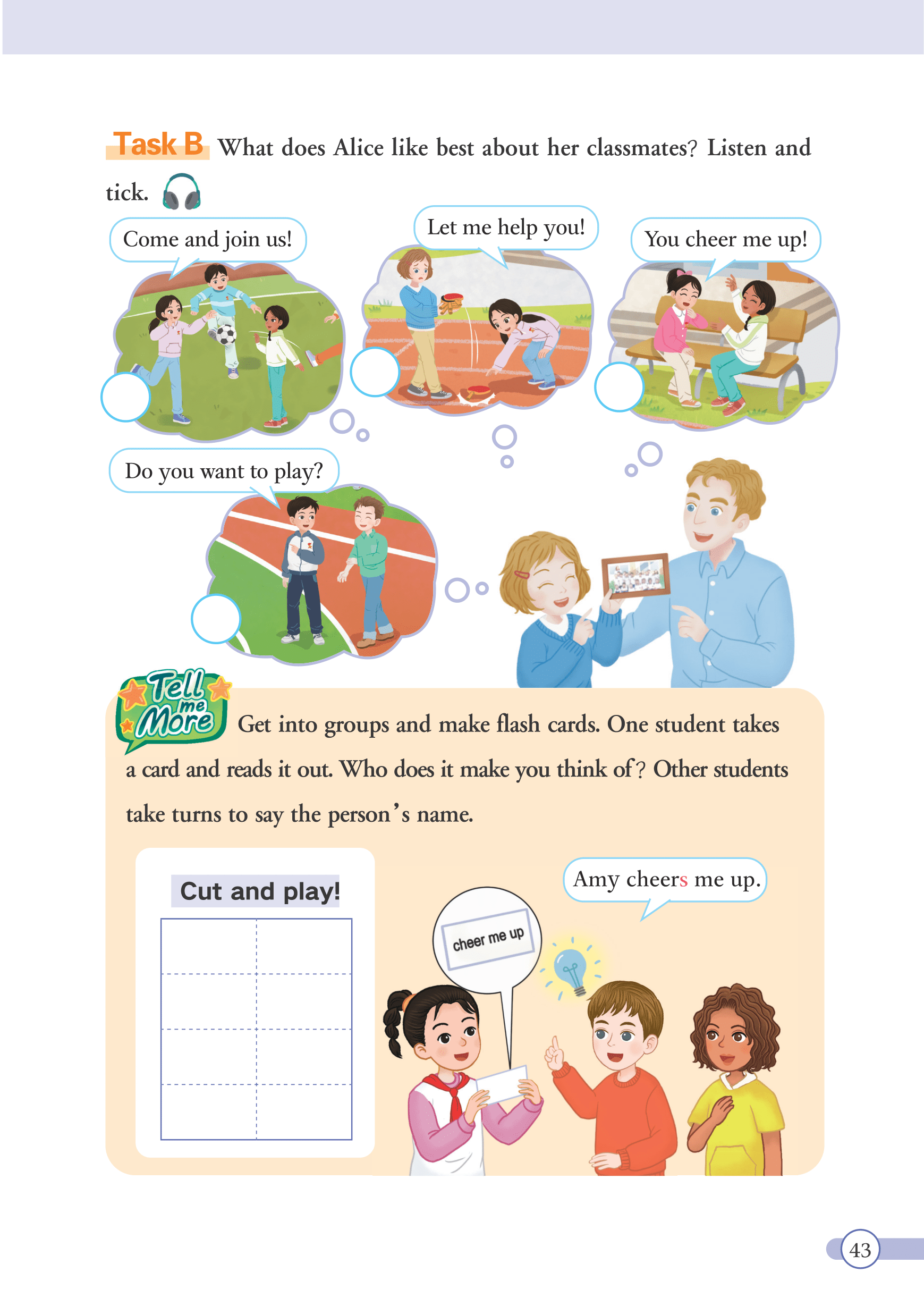 Task B What does Alice like best about her classmates? Listen and tick.

Come and join us!

Let me help you!

You cheer me up!

Do you want to play?

Tell me More Get into groups and make flash cards. One student takes a card and reads it out. Who does it make you think of? Other students take turns to say the person's name.

Cut and play!

cheer me up

Amy cheers me up.

43